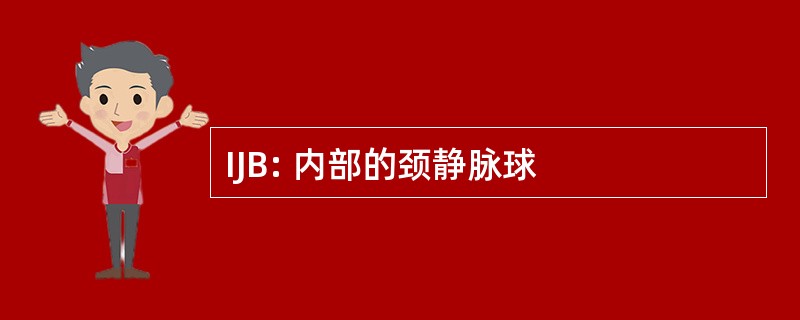 IJB: 内部的颈静脉球